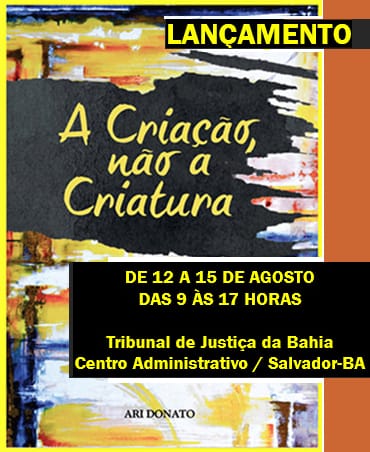 LANÇAMENTO

A Criação, não a Criatura

DE 12 A 15 DE AGOSTO
DAS 9 ÀS 17 HORAS

Tribunal de Justiça da Bahia
Centro Administrativo / Salvador-BA

ARI DONATO